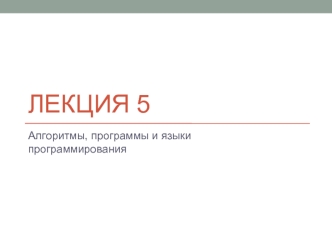 ЛЕКЦИЯ 5

Алгоритмы, программы и языки программирования